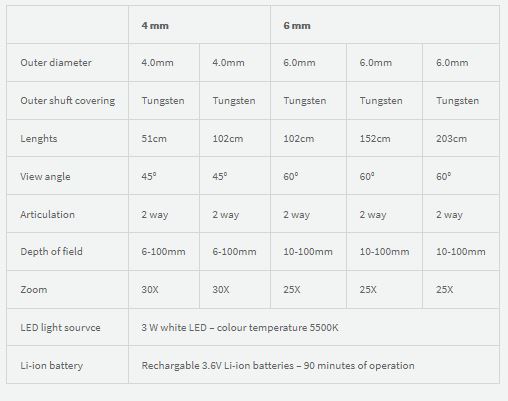 | | 4 mm | | 6 mm | | |
|---|---|---|---|---|---|
| Outer diameter | 4.0mm | 4.0mm | 6.0mm | 6.0mm | 6.0mm |
| Outer shuft covering | Tungsten | Tungsten | Tungsten | Tungsten | Tungsten |
| Lenghts | 51cm | 102cm | 102cm | 152cm | 203cm |
| View angle | 45° | 45° | 60° | 60° | 60° |
| Articulation | 2 way | 2 way | 2 way | 2 way | 2 way |
| Depth of field | 6-100mm | 6-100mm | 10-100mm | 10-100mm | 10-100mm |
| Zoom | 30X | 30X | 25X | 25X | 25X |
| LED light sourvce | 3 W white LED – colour temperature 5500K | | | | |
| Li-ion battery | Rechargable 3.6V Li-ion batteries – 90 minutes of operation | | | | |